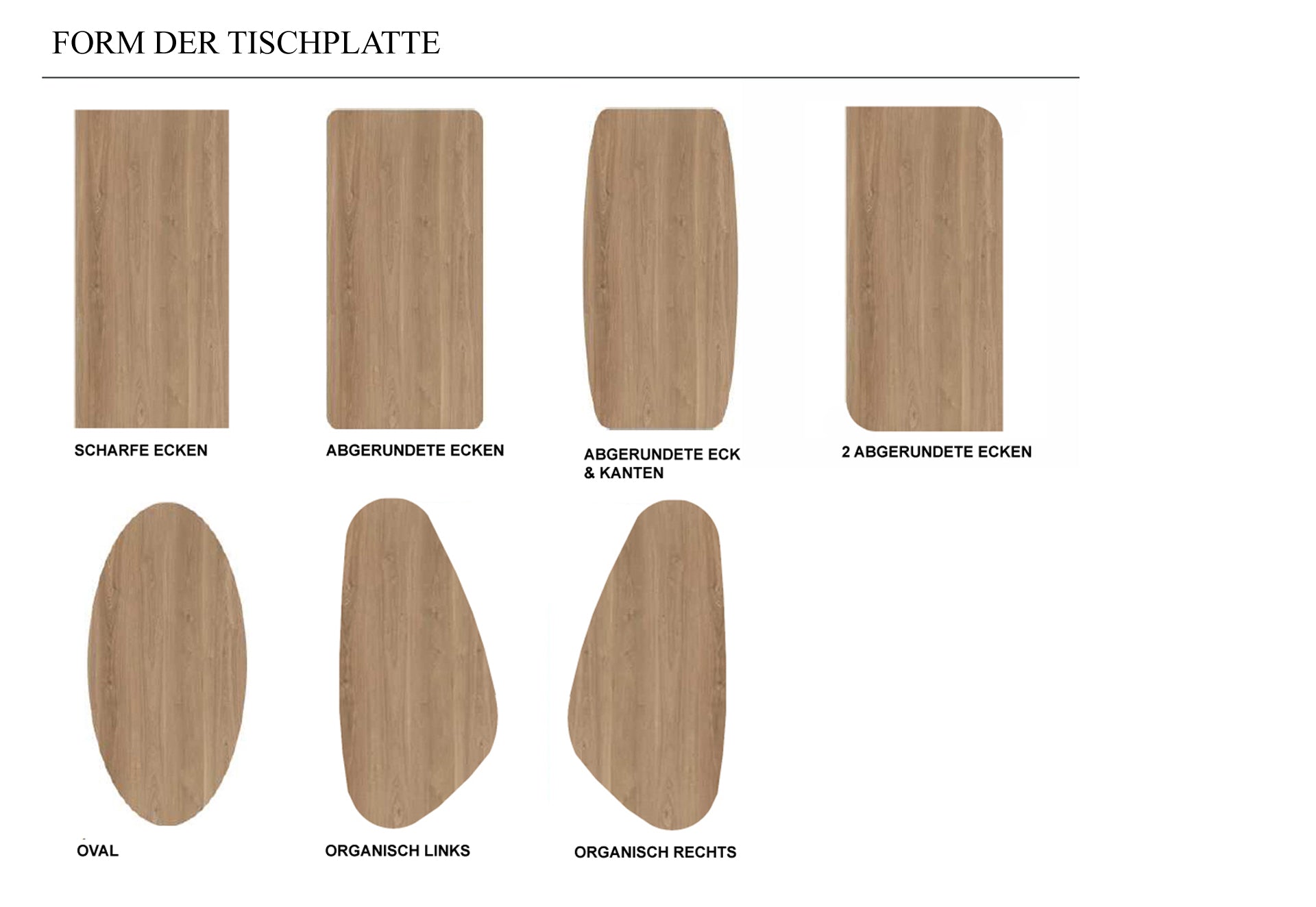 FORM DER TISCHPLATTE

SCHARFE ECKEN

ABGERUNDETE ECKEN

ABGERUNDETE ECK & KANTEN

2 ABGERUNDETE ECKEN

OVAL

ORGANISCH LINKS

ORGANISCH RECHTS